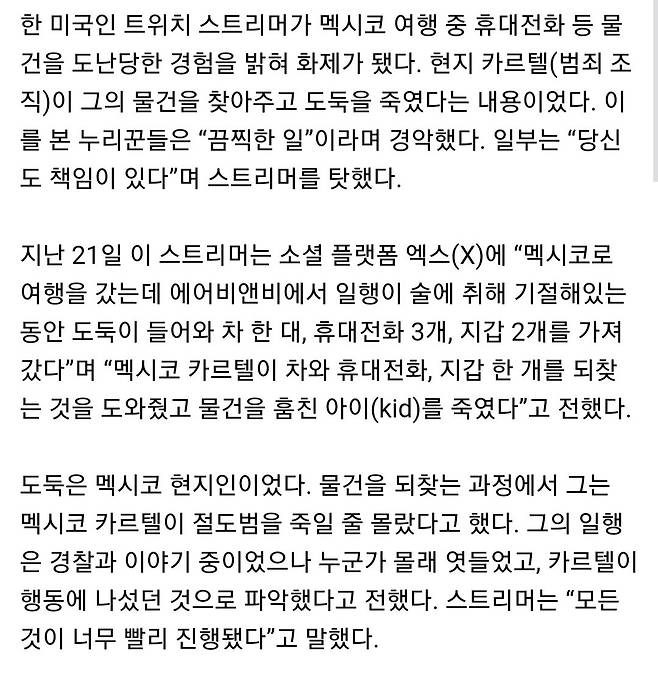 한 미국인 트위치 스트리머가 멕시코 여행 중 휴대전화 등 물건을 도난당한 경험을 밝혀 화제가 됐다. 현지 카르텔(범죄 조직)이 그의 물건을 찾아주고 도둑을 죽였다는 내용이었다. 이를 본 누리꾼들은 “끔찍한 일”이라며 경악했다. 일부는 “당신도 책임이 있다”며 스트리머를 탓했다.

지난 21일 이 스트리머는 소셜 플랫폼 엑스(X)에 “멕시코로 여행을 갔는데 에어비앤비에서 일행이 술에 취해 기절해있는 동안 도둑이 들어와 차 한 대, 휴대전화 3개, 지갑 2개를 가져갔다”며 “멕시코 카르텔이 차와 휴대전화, 지갑 한 개를 되찾는 것을 도와줬고 물건을 훔친 아이(kid)를 죽였다”고 전했다.

도둑은 멕시코 현지인이었다. 물건을 되찾는 과정에서 그는 멕시코 카르텔이 절도범을 죽일 줄 몰랐다고 했다. 그의 일행은 경찰과 이야기 중이었으나 누군가 몰래 엿들었고, 카르텔이 행동에 나섰던 것으로 파악했다고 전했다. 스트리머는 “모든 것이 너무 빨리 진행됐다”고 말했다.